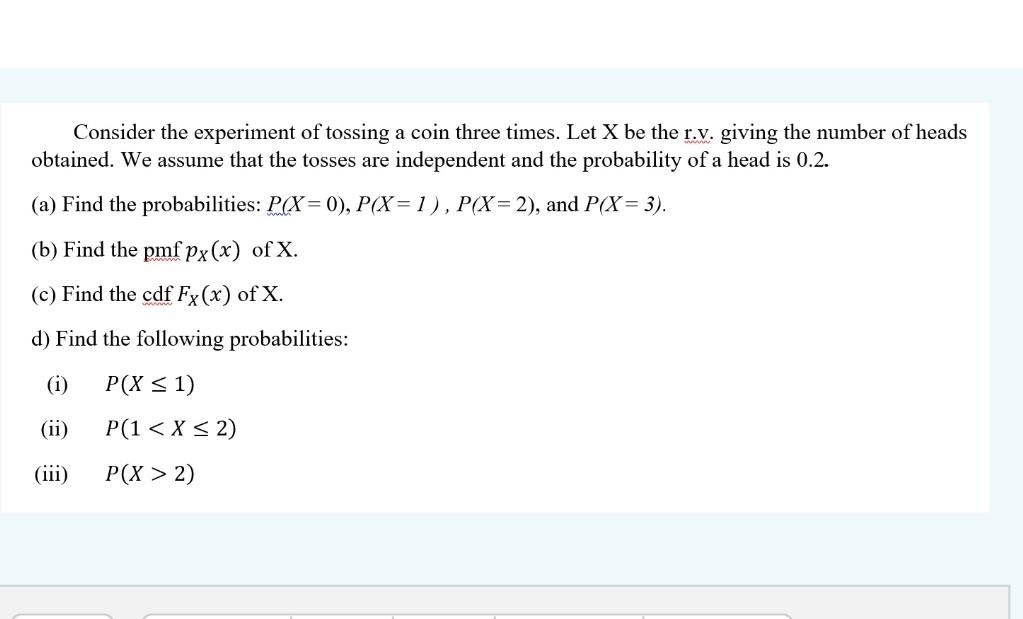 Consider the experiment of tossing a coin three times. Let X be the r.v. giving the number of heads obtained. We assume that the tosses are independent and the probability of a head is 0.2.

(a) Find the probabilities: $P(X = 0)$, $P(X = 1)$ , $P(X = 2)$, and $P(X = 3)$.

(b) Find the pmf $p_X(x)$ of X.

(c) Find the cdf $F_X(x)$ of X.

d) Find the following probabilities:

(i) $P(X \leq 1)$

(ii) $P(1 < X \leq 2)$

(iii) $P(X > 2)$